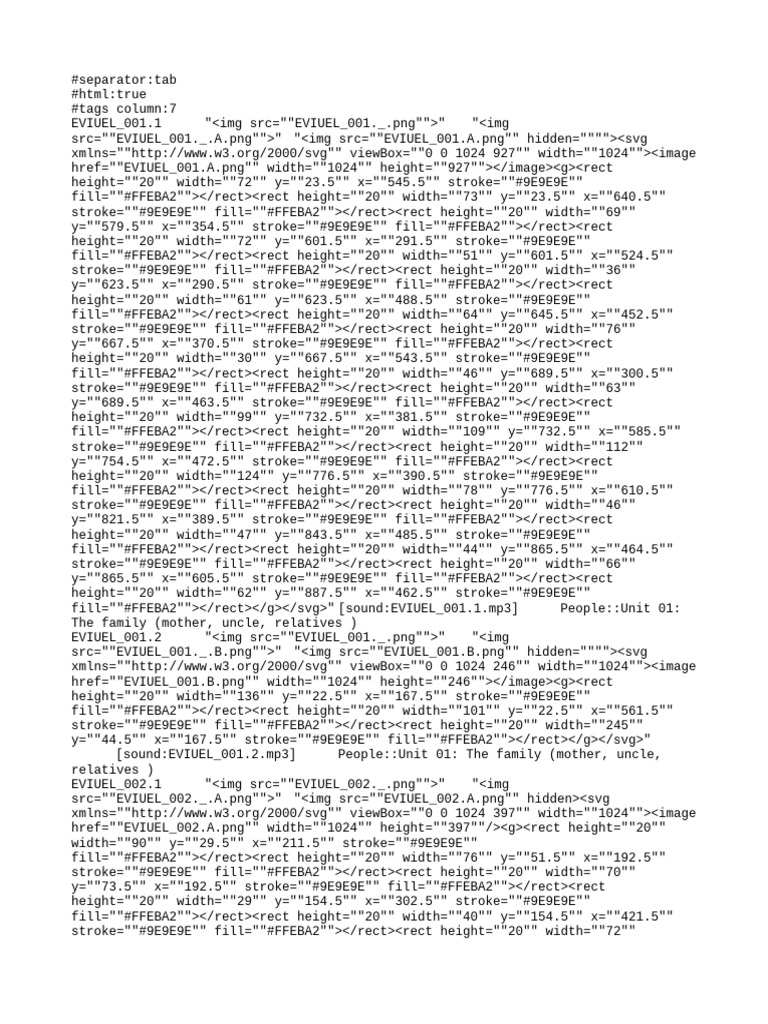 #separator:tab
#html:true
#tags column:7
EVIUEL_001.1	"<img src=""EVIUEL_001._.png"">"	"<img src=""EVIUEL_001._.A.png"">"	"<img src=""EVIUEL_001.A.png"" hidden=""""><svg xmlns=""http://www.w3.org/2000/svg"" viewBox=""0 0 1024 927"" width=""1024""><image href=""EVIUEL_001.A.png"" width=""1024"" height=""927""></image><g><rect height=""20"" width=""72"" y=""23.5"" x=""545.5"" stroke=""#9E9E9E"" fill=""#FFEBA2""></rect><rect height=""20"" width=""73"" y=""23.5"" x=""640.5"" stroke=""#9E9E9E"" fill=""#FFEBA2""></rect><rect height=""20"" width=""69"" y=""579.5"" x=""354.5"" stroke=""#9E9E9E"" fill=""#FFEBA2""></rect><rect height=""20"" width=""72"" y=""601.5"" x=""291.5"" stroke=""#9E9E9E"" fill=""#FFEBA2""></rect><rect height=""20"" width=""51"" y=""601.5"" x=""524.5"" stroke=""#9E9E9E"" fill=""#FFEBA2""></rect><rect height=""20"" width=""36"" y=""623.5"" x=""290.5"" stroke=""#9E9E9E"" fill=""#FFEBA2""></rect><rect height=""20"" width=""61"" y=""623.5"" x=""488.5"" stroke=""#9E9E9E"" fill=""#FFEBA2""></rect><rect height=""20"" width=""64"" y=""645.5"" x=""452.5"" stroke=""#9E9E9E"" fill=""#FFEBA2""></rect><rect height=""20"" width=""76"" y=""667.5"" x=""370.5"" stroke=""#9E9E9E"" fill=""#FFEBA2""></rect><rect height=""20"" width=""30"" y=""667.5"" x=""543.5"" stroke=""#9E9E9E"" fill=""#FFEBA2""></rect><rect height=""20"" width=""46"" y=""689.5"" x=""300.5"" stroke=""#9E9E9E"" fill=""#FFEBA2""></rect><rect height=""20"" width=""63"" y=""689.5"" x=""463.5"" stroke=""#9E9E9E"" fill=""#FFEBA2""></rect><rect height=""20"" width=""99"" y=""732.5"" x=""381.5"" stroke=""#9E9E9E"" fill=""#FFEBA2""></rect><rect height=""20"" width=""109"" y=""732.5"" x=""585.5"" stroke=""#9E9E9E"" fill=""#FFEBA2""></rect><rect height=""20"" width=""112"" y=""754.5"" x=""472.5"" stroke=""#9E9E9E"" fill=""#FFEBA2""></rect><rect height=""20"" width=""124"" y=""776.5"" x=""390.5"" stroke=""#9E9E9E"" fill=""#FFEBA2""></rect><rect height=""20"" width=""78"" y=""776.5"" x=""610.5"" stroke=""#9E9E9E"" fill=""#FFEBA2""></rect><rect height=""20"" width=""46"" y=""821.5"" x=""389.5"" stroke=""#9E9E9E"" fill=""#FFEBA2""></rect><rect height=""20"" width=""47"" y=""843.5"" x=""485.5"" stroke=""#9E9E9E"" fill=""#FFEBA2""></rect><rect height=""20"" width=""44"" y=""865.5"" x=""464.5"" stroke=""#9E9E9E"" fill=""#FFEBA2""></rect><rect height=""20"" width=""66"" y=""865.5"" x=""605.5"" stroke=""#9E9E9E"" fill=""#FFEBA2""></rect><rect height=""20"" width=""62"" y=""887.5"" x=""462.5"" stroke=""#9E9E9E"" fill=""#FFEBA2""></rect></g></svg>"	[sound:EVIUEL_001.1.mp3]	People::Unit 01: The family (mother, uncle, relatives )
EVIUEL_001.2	"<img src=""EVIUEL_001._.png"">"	"<img src=""EVIUEL_001._.B.png"">"	"<img src=""EVIUEL_001.B.png"" hidden=""""><svg xmlns=""http://www.w3.org/2000/svg"" viewBox=""0 0 1024 246"" width=""1024""><image href=""EVIUEL_001.B.png"" width=""1024"" height=""246""></image><g><rect height=""20"" width=""136"" y=""22.5"" x=""167.5"" stroke=""#9E9E9E"" fill=""#FFEBA2""></rect><rect height=""20"" width=""101"" y=""22.5"" x=""561.5"" stroke=""#9E9E9E"" fill=""#FFEBA2""></rect><rect height=""20"" width=""245"" y=""44.5"" x=""167.5"" stroke=""#9E9E9E"" fill=""#FFEBA2""></rect></g></svg>"	[sound:EVIUEL_001.2.mp3]	People::Unit 01: The family (mother, uncle, relatives )
EVIUEL_002.1	"<img src=""EVIUEL_002._.png"">"	"<img src=""EVIUEL_002._.A.png"">"	"<img src=""EVIUEL_002.A.png"" hidden><svg xmlns=""http://www.w3.org/2000/svg"" viewBox=""0 0 1024 397"" width=""1024""><image href=""EVIUEL_002.A.png"" width=""1024"" height=""397""/><g><rect height=""20"" width=""90"" y=""29.5"" x=""211.5"" stroke=""#9E9E9E"" fill=""#FFEBA2""></rect><rect height=""20"" width=""76"" y=""51.5"" x=""192.5"" stroke=""#9E9E9E"" fill=""#FFEBA2""></rect><rect height=""20"" width=""70"" y=""73.5"" x=""192.5"" stroke=""#9E9E9E"" fill=""#FFEBA2""></rect><rect height=""20"" width=""29"" y=""154.5"" x=""302.5"" stroke=""#9E9E9E"" fill=""#FFEBA2""></rect><rect height=""20"" width=""40"" y=""154.5"" x=""421.5"" stroke=""#9E9E9E"" fill=""#FFEBA2""></rect><rect height=""20"" width=""72""